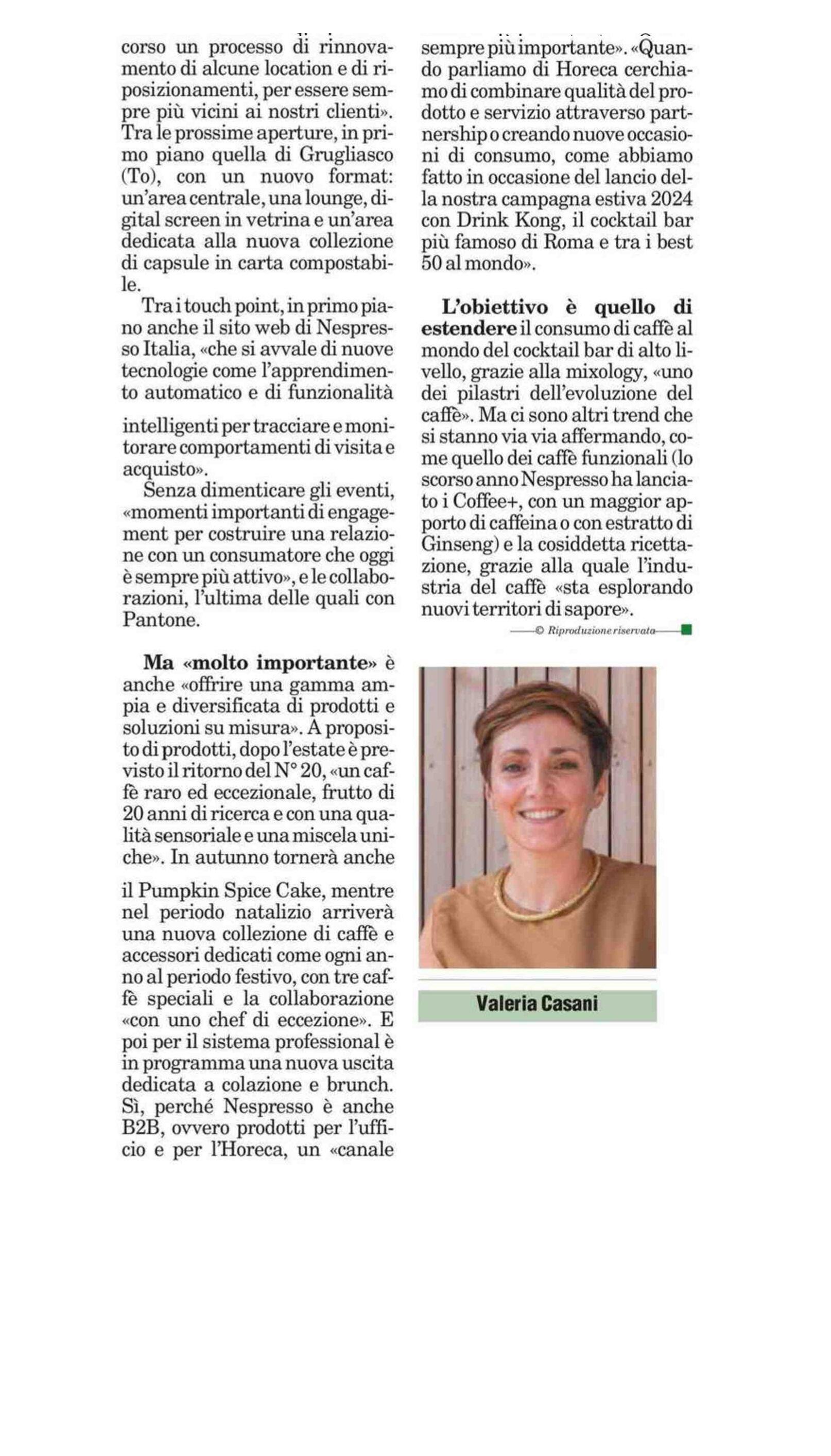 corso un processo di rinnovamento di alcune location e di riposizionamenti, per essere sempre più vicini ai nostri clienti». Tra le prossime aperture, in primo piano quella di Grugliasco (To), con un nuovo format: un'area centrale, una lounge, digital screen in vetrina e un'area dedicata alla nuova collezione di capsule in carta compostabile.

Tra i touch point, in primo piano anche il sito web di Nespresso Italia, «che si avvale di nuove tecnologie come l'apprendimento automatico e di funzionalità intelligenti per tracciare e monitorare comportamenti di visita e acquisto».

Senza dimenticare gli eventi, «momenti importanti di engagement per costruire una relazione con un consumatore che oggi è sempre più attivo», e le collaborazioni, l'ultima delle quali con Pantone.

Ma «molto importante» è anche «offrire una gamma ampia e diversificata di prodotti e soluzioni su misura». A proposito di prodotti, dopo l'estate è previsto il ritorno del N° 20, «un caffè raro ed eccezionale, frutto di 20 anni di ricerca e con una qualità sensoriale e una miscela uniche». In autunno tornerà anche il Pumpkin Spice Cake, mentre nel periodo natalizio arriverà una nuova collezione di caffè e accessori dedicati come ogni anno al periodo festivo, con tre caffè speciali e la collaborazione «con uno chef di eccezione». E poi per il sistema professional è in programma una nuova uscita dedicata a colazione e brunch. Sì, perché Nespresso è anche B2B, ovvero prodotti per l'ufficio e per l'Horeca, un «canale sempre più importante». «Quando parliamo di Horeca cerchiamo di combinare qualità del prodotto e servizio attraverso partnership o creando nuove occasioni di consumo, come abbiamo fatto in occasione del lancio della nostra campagna estiva 2024 con Drink Kong, il cocktail bar più famoso di Roma e tra i best 50 al mondo».

L'obiettivo è quello di estendere il consumo di caffè al mondo del cocktail bar di alto livello, grazie alla mixology, «uno dei pilastri dell'evoluzione del caffè». Ma ci sono altri trend che si stanno via via affermando, come quello dei caffè funzionali (lo scorso anno Nespresso ha lanciato i Coffee+, con un maggior apporto di caffeina o con estratto di Ginseng) e la cosiddetta ricettazione, grazie alla quale l'industria del caffè «sta esplorando nuovi territori di sapore».

© Riproduzione riservata

Valeria Casani